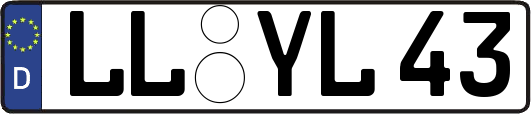 D LL YL 43